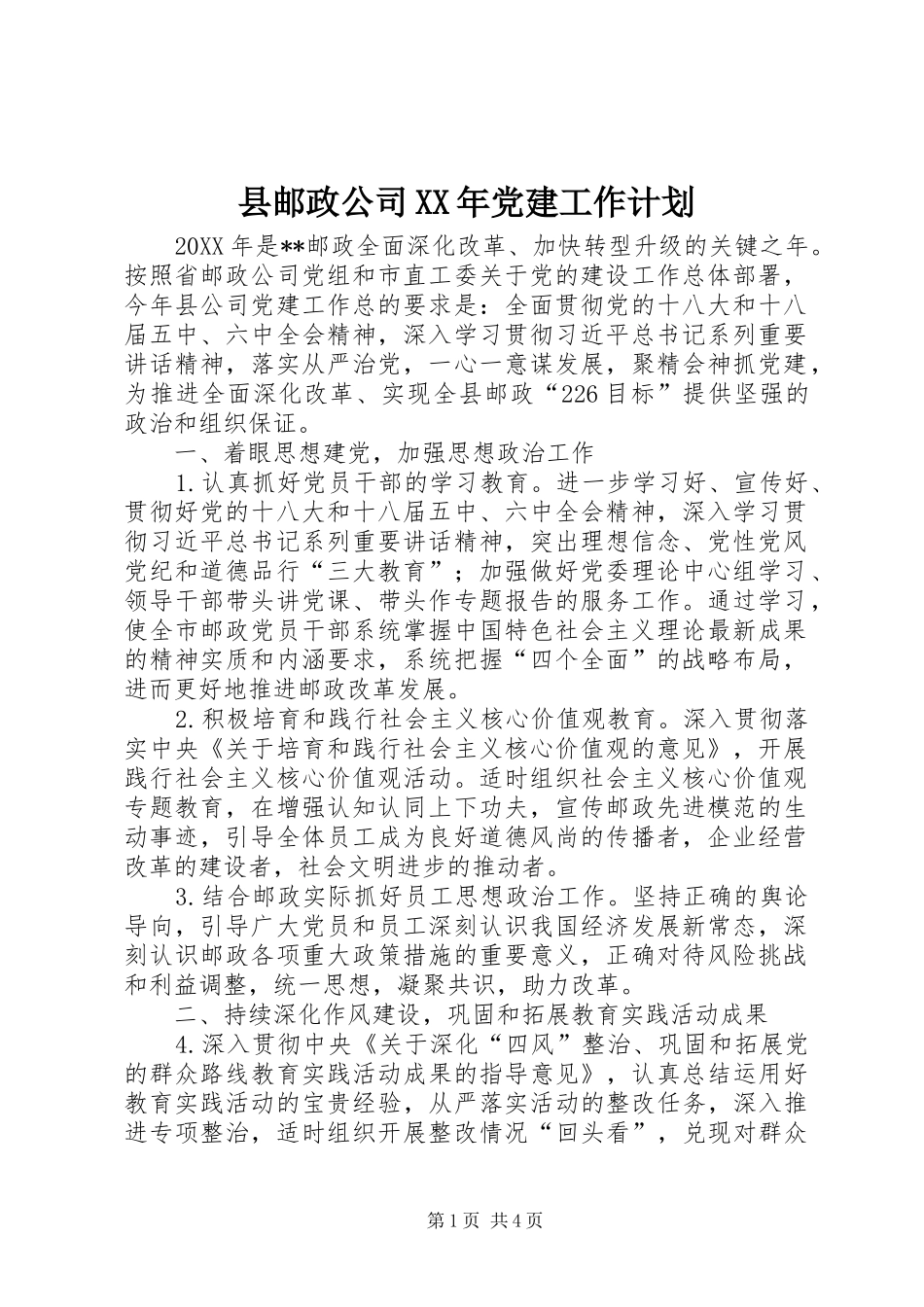 县邮政公司XX年党建工作计划

20XX年是**邮政全面深化改革、加快转型升级的关键之年。按照省邮政公司党组和市直工委关于党的建设工作总体部署，今年县公司党建工作总的要求是：全面贯彻党的十八大和十八届五中、六中全会精神，深入学习贯彻习近平总书记系列重要讲话精神，落实从严治党，一心一意谋发展，聚精会神抓党建，为推进全面深化改革、实现全县邮政“226目标”提供坚强的政治和组织保证。

一、着眼思想建党，加强思想政治工作

1.认真抓好党员干部的学习教育。进一步学习好、宣传好、贯彻好党的十八大和十八届五中、六中全会精神，深入学习贯彻习近平总书记系列重要讲话精神，突出理想信念、党性党风党纪和道德品行“三大教育”；加强做好党委理论中心组学习、领导干部带头讲党课、带头作专题报告的服务工作。通过学习，使全市邮政党员干部系统掌握中国特色社会主义理论最新成果的精神实质和内涵要求，系统把握“四个全面”的战略布局，进而更好地推进邮政改革发展。

2.积极培育和践行社会主义核心价值观教育。深入贯彻落实中央《关于培育和践行社会主义核心价值观的意见》，开展践行社会主义核心价值观活动。适时组织社会主义核心价值观专题教育，在增强认知认同上下功夫，宣传邮政先进模范的生动事迹，引导全体员工成为良好道德风尚的传播者，企业经营改革的建设者，社会文明进步的推动者。

3.结合邮政实际抓好员工思想政治工作。坚持正确的舆论导向，引导广大党员和员工深刻认识我国经济发展新常态，深刻认识邮政各项重大政策措施的重要意义，正确对待风险挑战和利益调整，统一思想，凝聚共识，助力改革。

二、持续深化作风建设，巩固和拓展教育实践活动成果

4.深入贯彻中央《关于深化“四风”整治、巩固和拓展党的群众路线教育实践活动成果的指导意见》，认真总结运用好教育实践活动的宝贵经验，从严落实活动的整改任务，深入推进专项整治，适时组织开展整改情况“回头看”，兑现对群众

第1页 共4页